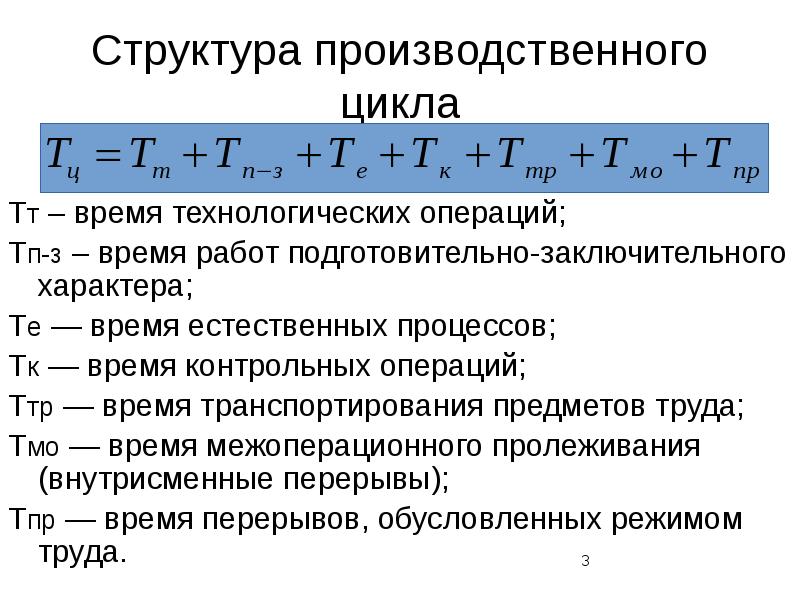 Структура производственного цикла

$T_ц = T_т + T_{п-з} + T_е + T_к + T_{тр} + T_{мо} + T_{пр}$

Тт – время технологических операций;

Тп-з – время работ подготовительно-заключительного характера;

Те — время естественных процессов;

Тк — время контрольных операций;

Ттр — время транспортирования предметов труда;

Тмо — время межоперационного пролеживания (внутрисменные перерывы);

Тпр — время перерывов, обусловленных режимом труда.

3